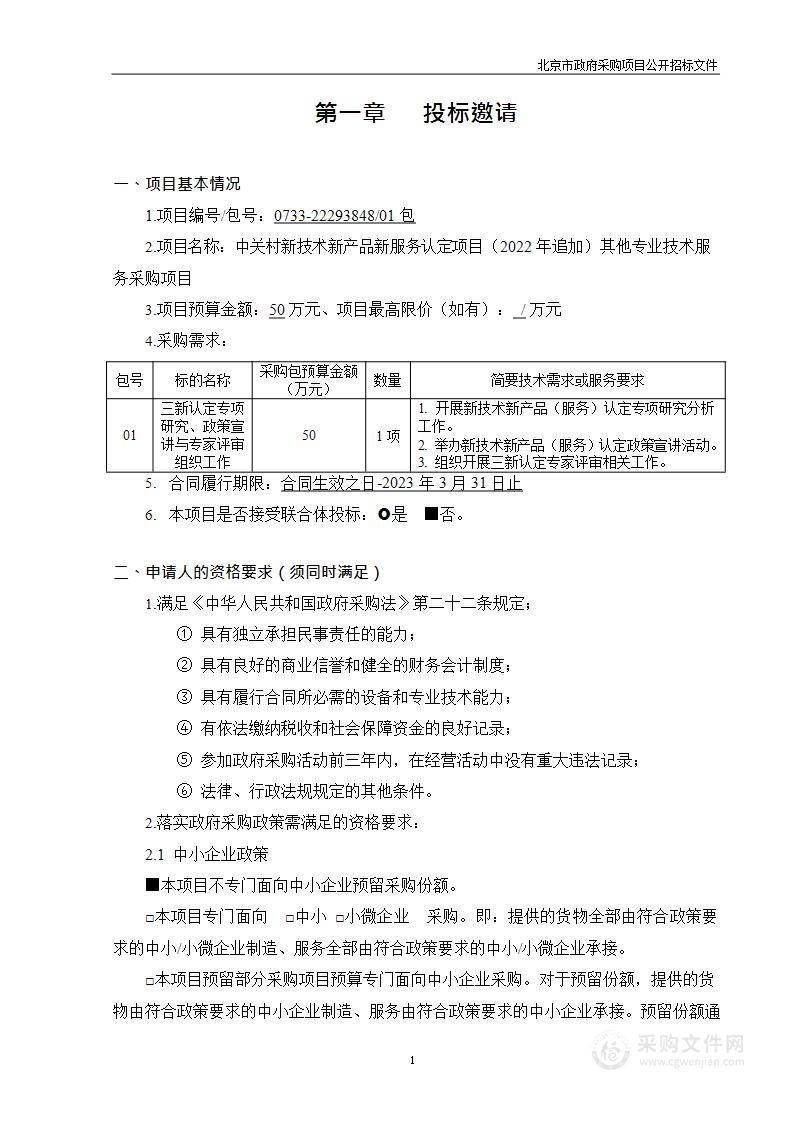 北京市政府采购项目公开招标文件

第一章　投标邀请

一、项目基本情况

1.项目编号/包号：0733-22293848/01 包

2.项目名称：中关村新技术新产品新服务认定项目（2022 年追加）其他专业技术服务采购项目

3.项目预算金额：50 万元、项目最高限价（如有）：/ 万元

4.采购需求：

| 包号 | 标的名称 | 采购包预算金额（万元） | 数量 | 简要技术需求或服务要求 |
|---|---|---|---|---|
| 01 | 三新认定专项研究、政策宣讲与专家评审组织工作 | 50 | 1 项 | 1. 开展新技术新产品（服务）认定专项研究分析工作。 2. 举办新技术新产品（服务）认定政策宣讲活动。 3. 组织开展三新认定专家评审相关工作。 |

5. 合同履行期限：合同生效之日-2023 年 3 月 31 日止

6. 本项目是否接受联合体投标：○是 ■否。

二、申请人的资格要求（须同时满足）

1.满足《中华人民共和国政府采购法》第二十二条规定；

① 具有独立承担民事责任的能力；

② 具有良好的商业信誉和健全的财务会计制度；

③ 具有履行合同所必需的设备和专业技术能力；

④ 有依法缴纳税收和社会保障资金的良好记录；

⑤ 参加政府采购活动前三年内，在经营活动中没有重大违法记录；

⑥ 法律、行政法规规定的其他条件。

2.落实政府采购政策需满足的资格要求：

2.1 中小企业政策

■本项目不专门面向中小企业预留采购份额。

□本项目专门面向 □中小 □小微企业 采购。即：提供的货物全部由符合政策要求的中小/小微企业制造、服务全部由符合政策要求的中小/小微企业承接。

□本项目预留部分采购项目预算专门面向中小企业采购。对于预留份额，提供的货物由符合政策要求的中小企业制造、服务由符合政策要求的中小企业承接。预留份额通

1

采购文件网 www.cgwenjian.com